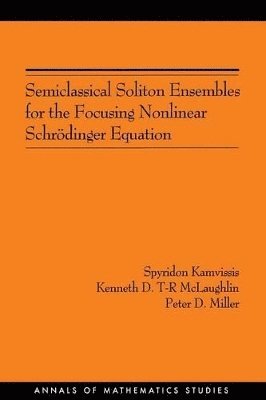 Semiclassical Soliton Ensembles for the Focusing Nonlinear Schrödinger Equation

Spyridon Kamvissis
Kenneth D. T-R McLaughlin
Peter D. Miller

ANNALS OF MATHEMATICS STUDIES